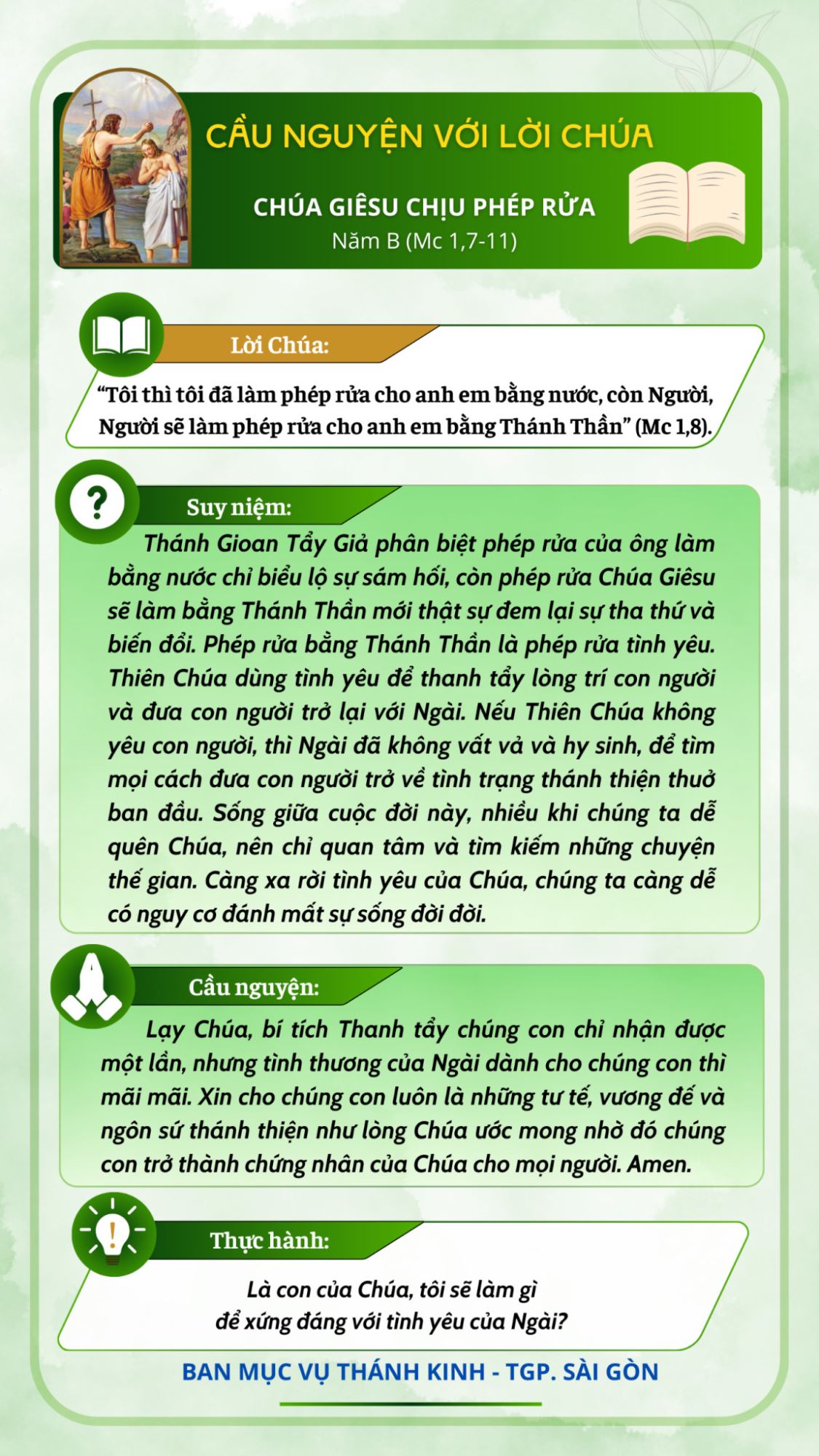 CẦU NGUYỆN VỚI LỜI CHÚA

CHÚA GIÊSU CHỊU PHÉP RỬA
Năm B (Mc 1,7-11)

Lời Chúa:

“Tôi thì tôi đã làm phép rửa cho anh em bằng nước, còn Người, Người sẽ làm phép rửa cho anh em bằng Thánh Thần” (Mc 1,8).

Suy niệm:

Thánh Gioan Tẩy Giả phân biệt phép rửa của ông làm bằng nước chỉ biểu lộ sự sám hối, còn phép rửa Chúa Giêsu sẽ làm bằng Thánh Thần mới thật sự đem lại sự tha thứ và biến đổi. Phép rửa bằng Thánh Thần là phép rửa tình yêu. Thiên Chúa dùng tình yêu để thanh tẩy lòng trí con người và đưa con người trở lại với Ngài. Nếu Thiên Chúa không yêu con người, thì Ngài đã không vất vả và hy sinh, để tìm mọi cách đưa con người trở về tình trạng thánh thiện thuở ban đầu. Sống giữa cuộc đời này, nhiều khi chúng ta dễ quên Chúa, nên chỉ quan tâm và tìm kiếm những chuyện thế gian. Càng xa rời tình yêu của Chúa, chúng ta càng dễ có nguy cơ đánh mất sự sống đời đời.

Cầu nguyện:

Lạy Chúa, bí tích Thanh tẩy chúng con chỉ nhận được một lần, nhưng tình thương của Ngài dành cho chúng con thì mãi mãi. Xin cho chúng con luôn là những tư tế, vương đế và ngôn sứ thánh thiện như lòng Chúa ước mong nhờ đó chúng con trở thành chứng nhân của Chúa cho mọi người. Amen.

Thực hành:

Là con của Chúa, tôi sẽ làm gì để xứng đáng với tình yêu của Ngài?

BAN MỤC VỤ THÁNH KINH - TGP. SÀI GÒN